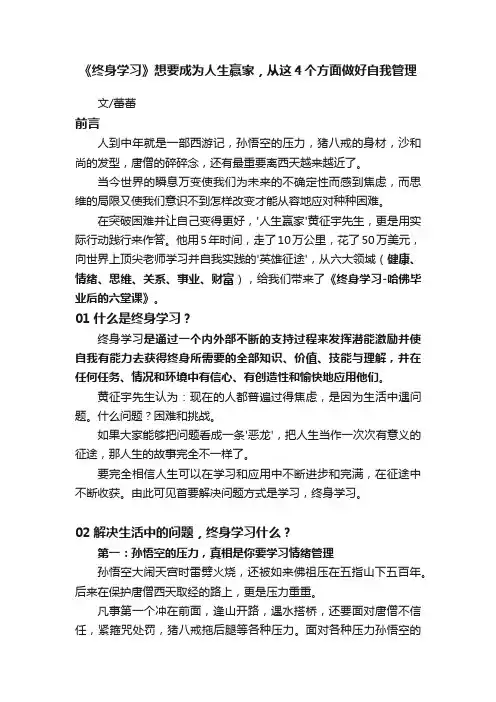 《终身学习》想要成为人生赢家，从这 4 个方面做好自我管理

文/蕾蕾

前言

人到中年就是一部西游记，孙悟空的压力，猪八戒的身材，沙和尚的发型，唐僧的碎碎念，还有最重要离西天越来越近了。

当今世界的瞬息万变使我们为未来的不确定性而感到焦虑，而思维的局限又使我们意识不到怎样改变才能从容地应对种种困难。

在突破困难并让自己变得更好，'人生赢家'黄征宇先生，更是用实际行动践行来作答。他用 5 年时间，走了 10 万公里，花了 50 万美元，向世界上顶尖老师学习并自我实践的'英雄征途'，从六大领域（健康、情绪、思维、关系、事业、财富），给我们带来了《终身学习-哈佛毕业后的六堂课》。

01 什么是终身学习？

终身学习是通过一个内外部不断的支持过程来发挥潜能激励并使自我有能力去获得终身所需要的全部知识、价值、技能与理解，并在任何任务、情况和环境中有信心、有创造性和愉快地应用他们。

黄征宇先生认为：现在的人都普遍过得焦虑，是因为生活中遇问题。什么问题？困难和挑战。

如果大家能够把问题看成一条'恶龙'，把人生当作一次次有意义的征途，那人生的故事完全不一样了。

要完全相信人生可以在学习和应用中不断进步和完满，在征途中不断收获。由此可见首要解决问题方式是学习，终身学习。

02 解决生活中的问题，终身学习什么？

第一：孙悟空的压力，真相是你要学习情绪管理

孙悟空大闹天宫时雷劈火烧，还被如来佛祖压在五指山下五百年。后来在保护唐僧西天取经的路上，更是压力重重。

凡事第一个冲在前面，逢山开路，遇水搭桥，还要面对唐僧不信任，紧箍咒处罚，猪八戒拖后腿等各种压力。面对各种压力孙悟空的